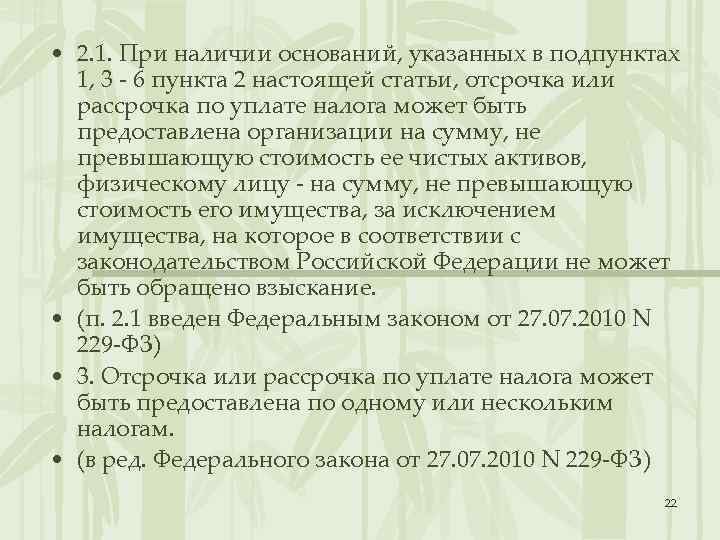 • 2.1. При наличии оснований, указанных в подпунктах 1, 3 - 6 пункта 2 настоящей статьи, отсрочка или рассрочка по уплате налога может быть предоставлена организации на сумму, не превышающую стоимость ее чистых активов, физическому лицу - на сумму, не превышающую стоимость его имущества, за исключением имущества, на которое в соответствии с законодательством Российской Федерации не может быть обращено взыскание.
• (п. 2.1 введен Федеральным законом от 27.07.2010 N 229-ФЗ)
• 3. Отсрочка или рассрочка по уплате налога может быть предоставлена по одному или нескольким налогам.
• (в ред. Федерального закона от 27.07.2010 N 229-ФЗ)

22